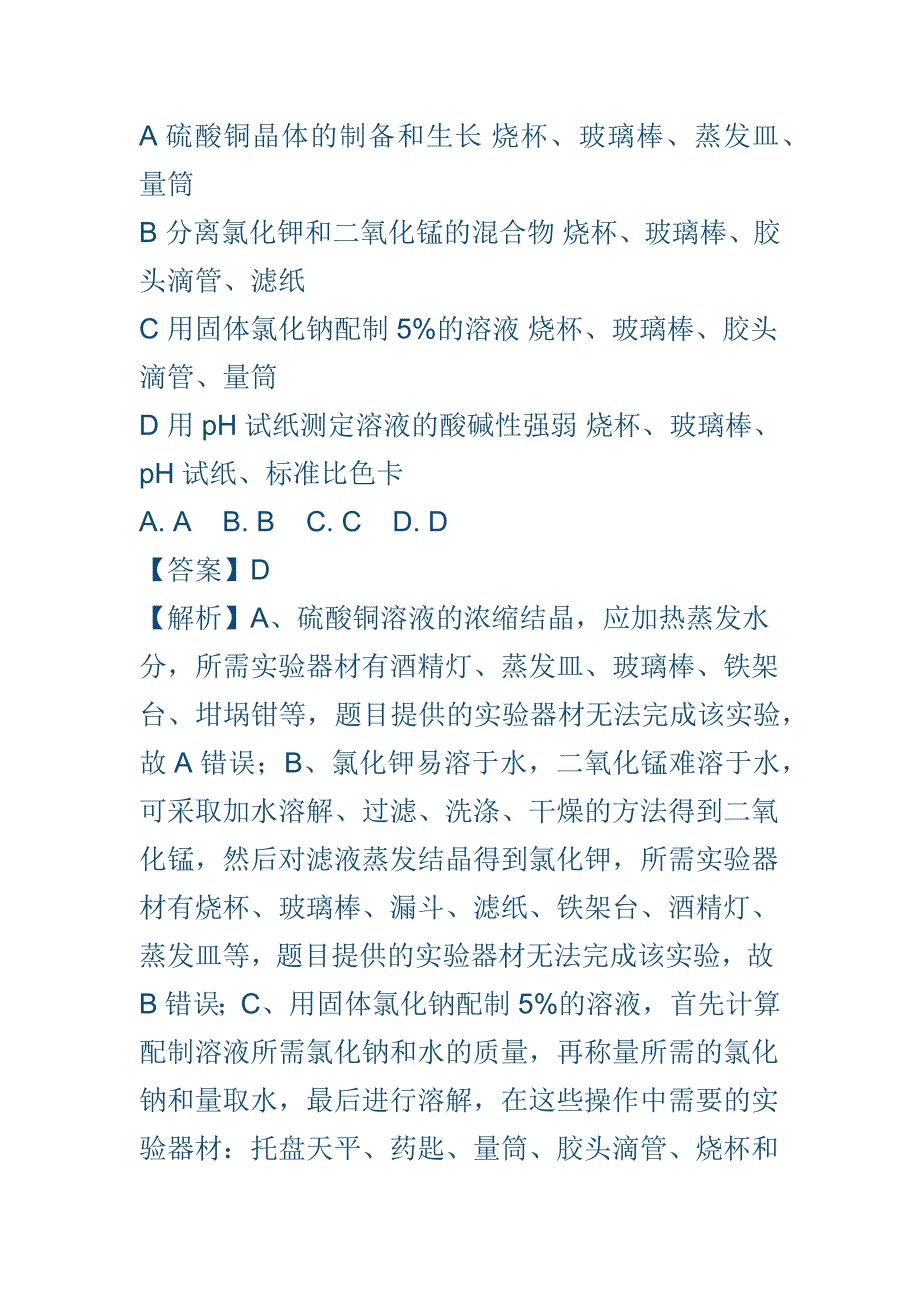 A 硫酸铜晶体的制备和生长 烧杯、玻璃棒、蒸发皿、量筒

B 分离氯化钾和二氧化锰的混合物 烧杯、玻璃棒、胶头滴管、滤纸

C 用固体氯化钠配制 5%的溶液 烧杯、玻璃棒、胶头滴管、量筒

D 用 pH 试纸测定溶液的酸碱性强弱 烧杯、玻璃棒、pH 试纸、标准比色卡

A. A　B. B　C. C　D. D

【答案】D

【解析】A、硫酸铜溶液的浓缩结晶，应加热蒸发水分，所需实验器材有酒精灯、蒸发皿、玻璃棒、铁架台、坩埚钳等，题目提供的实验器材无法完成该实验，故 A 错误；B、氯化钾易溶于水，二氧化锰难溶于水，可采取加水溶解、过滤、洗涤、干燥的方法得到二氧化锰，然后对滤液蒸发结晶得到氯化钾，所需实验器材有烧杯、玻璃棒、漏斗、滤纸、铁架台、酒精灯、蒸发皿等，题目提供的实验器材无法完成该实验，故 B 错误；C、用固体氯化钠配制 5%的溶液，首先计算配制溶液所需氯化钠和水的质量，再称量所需的氯化钠和量取水，最后进行溶解，在这些操作中需要的实验器材：托盘天平、药匙、量筒、胶头滴管、烧杯和